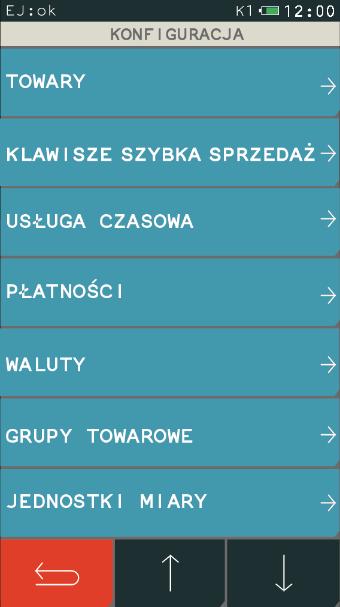 EJ:ok K1 12:00

KONFIGURACJA

TOWARY →

KLAWISZE SZYBKA SPRZEDAŻ →

USŁUGA CZASOWA →

PŁATNOŚCI →

WALUTY →

GRUPY TOWAROWE →

JEDNOSTKI MIARY →

↑ ↓